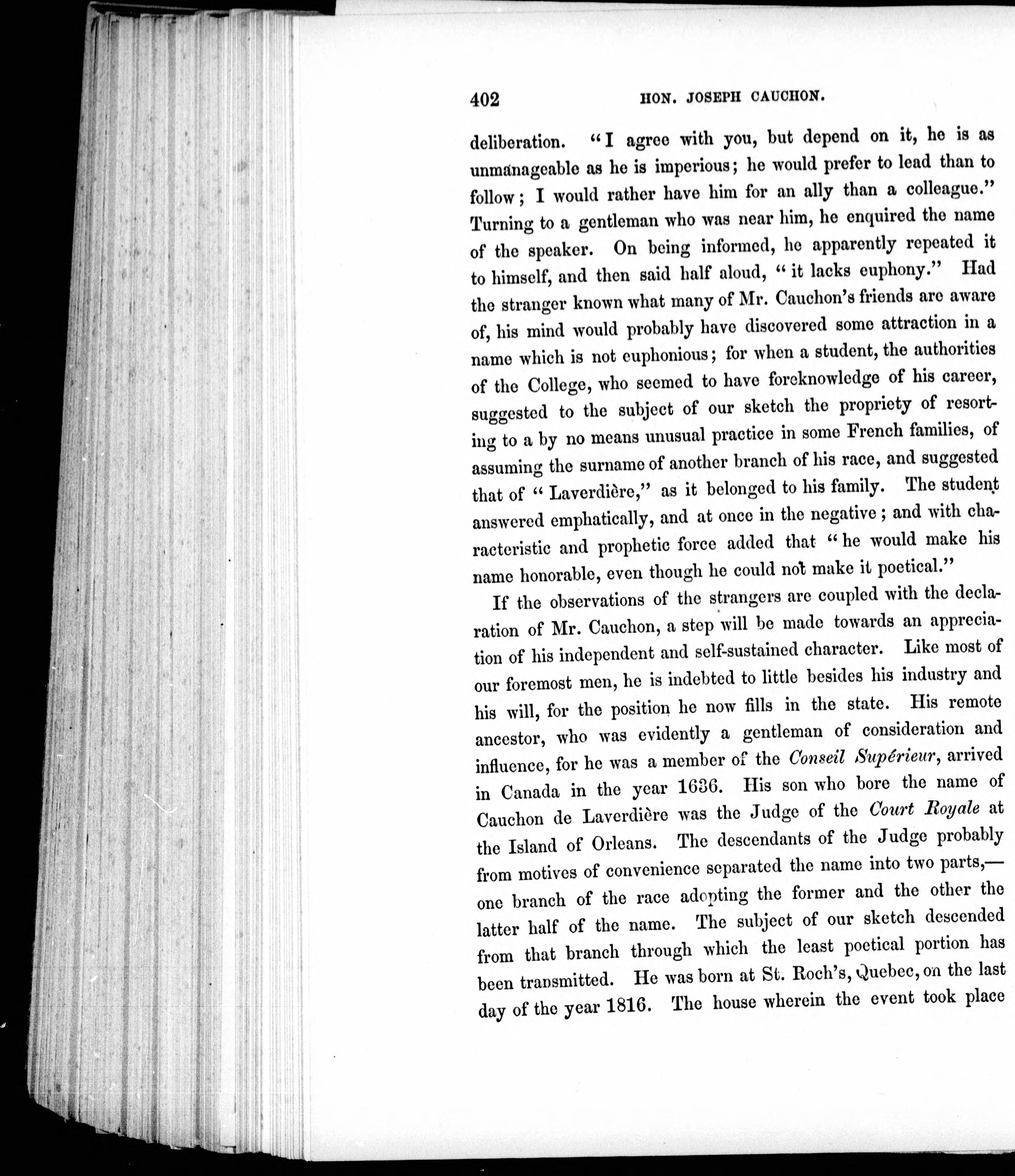 402 HON. JOSEPH CAUCHON.

deliberation. "I agree with you, but depend on it, he is as unmanageable as he is imperious; he would prefer to lead than to follow; I would rather have him for an ally than a colleague." Turning to a gentleman who was near him, he enquired the name of the speaker. On being informed, he apparently repeated it to himself, and then said half aloud, "it lacks euphony." Had the stranger known what many of Mr. Cauchon's friends are aware of, his mind would probably have discovered some attraction in a name which is not euphonious; for when a student, the authorities of the College, who seemed to have foreknowledge of his career, suggested to the subject of our sketch the propriety of resorting to a by no means unusual practice in some French families, of assuming the surname of another branch of his race, and suggested that of "Laverdière," as it belonged to his family. The student answered emphatically, and at once in the negative; and with characteristic and prophetic force added that "he would make his name honorable, even though he could not make it poetical."

If the observations of the strangers are coupled with the declaration of Mr. Cauchon, a step will be made towards an appreciation of his independent and self-sustained character. Like most of our foremost men, he is indebted to little besides his industry and his will, for the position he now fills in the state. His remote ancestor, who was evidently a gentleman of consideration and influence, for he was a member of the Conseil Supérieur, arrived in Canada in the year 1636. His son who bore the name of Cauchon de Laverdière was the Judge of the Court Royale at the Island of Orleans. The descendants of the Judge probably from motives of convenience separated the name into two parts,—one branch of the race adopting the former and the other the latter half of the name. The subject of our sketch descended from that branch through which the least poetical portion has been transmitted. He was born at St. Roch's, Quebec, on the last day of the year 1816. The house wherein the event took place